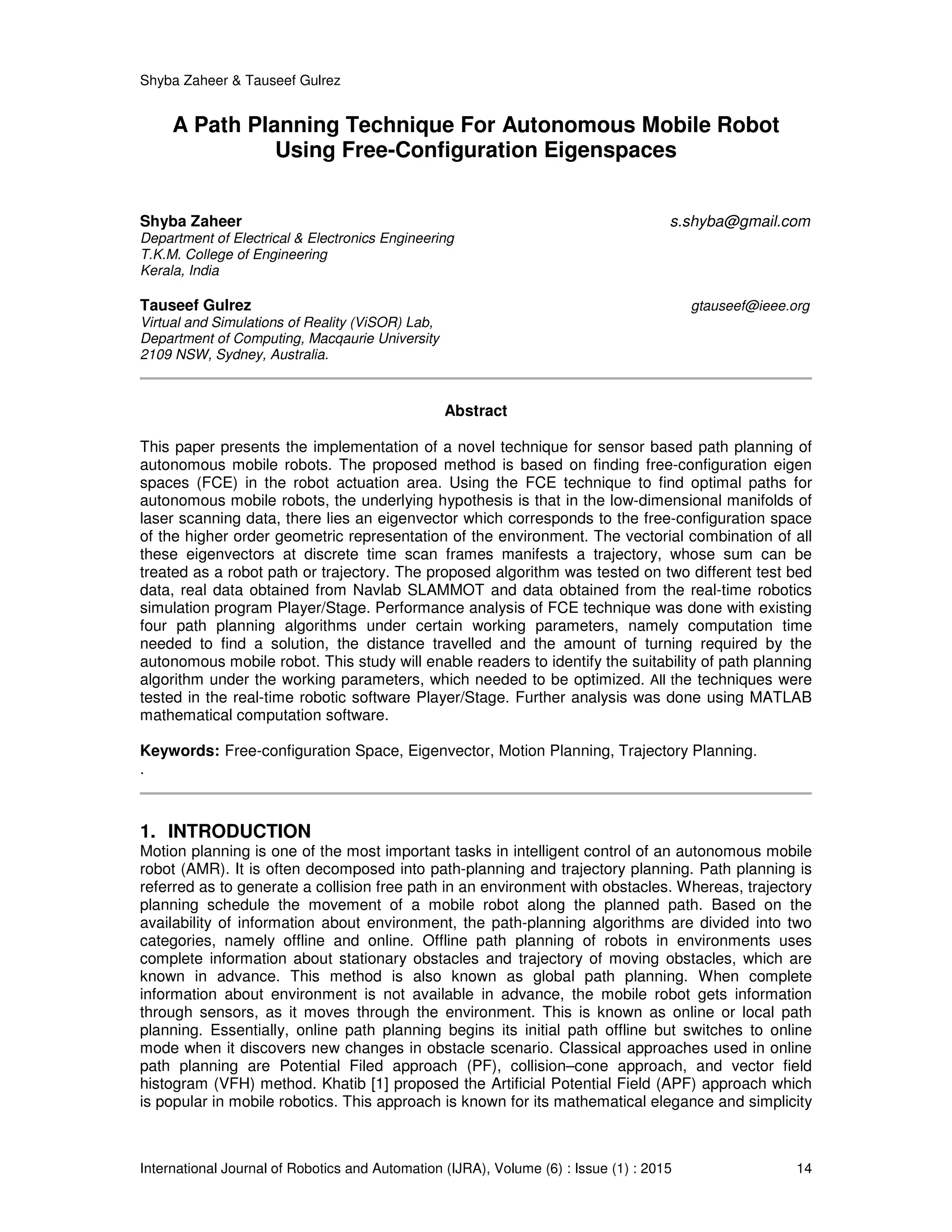 Shyba Zaheer & Tauseef Gulrez

A Path Planning Technique For Autonomous Mobile Robot Using Free-Configuration Eigenspaces

Shyba Zaheer
s.shyba@gmail.com
Department of Electrical & Electronics Engineering
T.K.M. College of Engineering
Kerala, India

Tauseef Gulrez
gtauseef@ieee.org
Virtual and Simulations of Reality (ViSOR) Lab,
Department of Computing, Macqaurie University
2109 NSW, Sydney, Australia.

Abstract

This paper presents the implementation of a novel technique for sensor based path planning of autonomous mobile robots. The proposed method is based on finding free-configuration eigen spaces (FCE) in the robot actuation area. Using the FCE technique to find optimal paths for autonomous mobile robots, the underlying hypothesis is that in the low-dimensional manifolds of laser scanning data, there lies an eigenvector which corresponds to the free-configuration space of the higher order geometric representation of the environment. The vectorial combination of all these eigenvectors at discrete time scan frames manifests a trajectory, whose sum can be treated as a robot path or trajectory. The proposed algorithm was tested on two different test bed data, real data obtained from Navlab SLAMMOT and data obtained from the real-time robotics simulation program Player/Stage. Performance analysis of FCE technique was done with existing four path planning algorithms under certain working parameters, namely computation time needed to find a solution, the distance travelled and the amount of turning required by the autonomous mobile robot. This study will enable readers to identify the suitability of path planning algorithm under the working parameters, which needed to be optimized. All the techniques were tested in the real-time robotic software Player/Stage. Further analysis was done using MATLAB mathematical computation software.

Keywords: Free-configuration Space, Eigenvector, Motion Planning, Trajectory Planning.
.

1. INTRODUCTION
Motion planning is one of the most important tasks in intelligent control of an autonomous mobile robot (AMR). It is often decomposed into path-planning and trajectory planning. Path planning is referred as to generate a collision free path in an environment with obstacles. Whereas, trajectory planning schedule the movement of a mobile robot along the planned path. Based on the availability of information about environment, the path-planning algorithms are divided into two categories, namely offline and online. Offline path planning of robots in environments uses complete information about stationary obstacles and trajectory of moving obstacles, which are known in advance. This method is also known as global path planning. When complete information about environment is not available in advance, the mobile robot gets information through sensors, as it moves through the environment. This is known as online or local path planning. Essentially, online path planning begins its initial path offline but switches to online mode when it discovers new changes in obstacle scenario. Classical approaches used in online path planning are Potential Filed approach (PF), collision–cone approach, and vector field histogram (VFH) method. Khatib [1] proposed the Artificial Potential Field (APF) approach which is popular in mobile robotics. This approach is known for its mathematical elegance and simplicity

International Journal of Robotics and Automation (IJRA), Volume (6) : Issue (1) : 2015 14